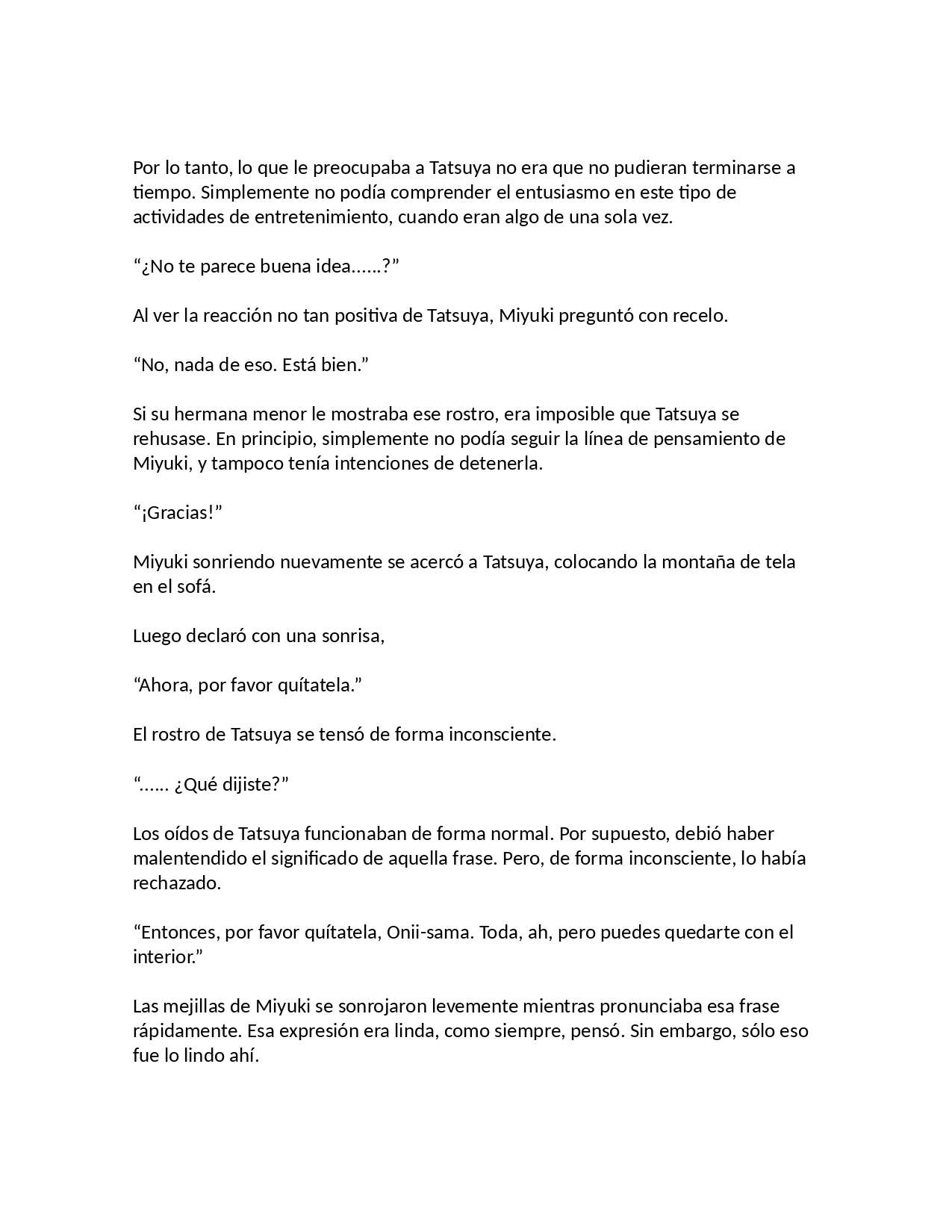 Por lo tanto, lo que le preocupaba a Tatsuya no era que no pudieran terminarse a tiempo. Simplemente no podía comprender el entusiasmo en este tipo de actividades de entretenimiento, cuando eran algo de una sola vez.

“¿No te parece buena idea……?”

Al ver la reacción no tan positiva de Tatsuya, Miyuki preguntó con recelo.

“No, nada de eso. Está bien.”

Si su hermana menor le mostraba ese rostro, era imposible que Tatsuya se rehusase. En principio, simplemente no podía seguir la línea de pensamiento de Miyuki, y tampoco tenía intenciones de detenerla.

“¡Gracias!”

Miyuki sonriendo nuevamente se acercó a Tatsuya, colocando la montaña de tela en el sofá.

Luego declaró con una sonrisa,

“Ahora, por favor quítatela.”

El rostro de Tatsuya se tensó de forma inconsciente.

“…… ¿Qué dijiste?”

Los oídos de Tatsuya funcionaban de forma normal. Por supuesto, debió haber malentendido el significado de aquella frase. Pero, de forma inconsciente, lo había rechazado.

“Entonces, por favor quítatela, Onii-sama. Toda, ah, pero puedes quedarte con el interior.”

Las mejillas de Miyuki se sonrojaron levemente mientras pronunciaba esa frase rápidamente. Esa expresión era linda, como siempre, pensó. Sin embargo, sólo eso fue lo lindo ahí.